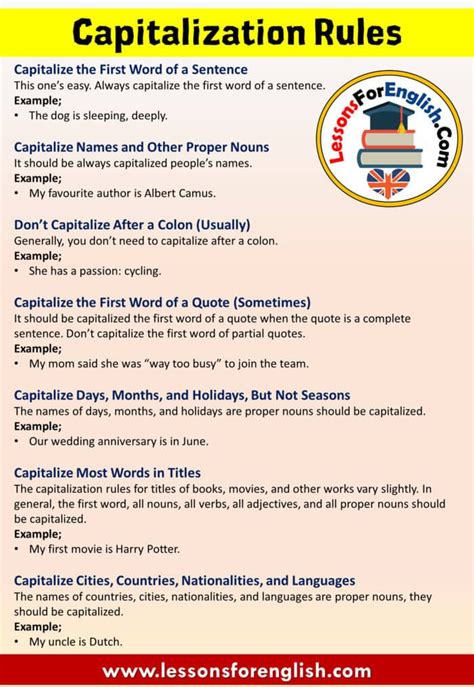 Capitalization Rules

Capitalize the First Word of a Sentence
This one's easy. Always capitalize the first word of a sentence.
Example;
• The dog is sleeping, deeply.

LessonsForEnglish.Com

Capitalize Names and Other Proper Nouns
It should be always capitalized people's names.
Example;
• My favourite author is Albert Camus.

Don't Capitalize After a Colon (Usually)
Generally, you don't need to capitalize after a colon.
Example;
• She has a passion: cycling.

Capitalize the First Word of a Quote (Sometimes)
It should be capitalized the first word of a quote when the quote is a complete sentence. Don't capitalize the first word of partial quotes.
Example;
• My mom said she was "way too busy" to join the team.

Capitalize Days, Months, and Holidays, But Not Seasons
The names of days, months, and holidays are proper nouns should be capitalized.
Example;
• Our wedding anniversary is in June.

Capitalize Most Words in Titles
The capitalization rules for titles of books, movies, and other works vary slightly. In general, the first word, all nouns, all verbs, all adjectives, and all proper nouns should be capitalized.
Example;
• My first movie is Harry Potter.

Capitalize Cities, Countries, Nationalities, and Languages
The names of countries, cities, nationalities, and languages are proper nouns, they should be capitalized.
Example;
• My uncle is Dutch.

www.lessonsforenglish.com